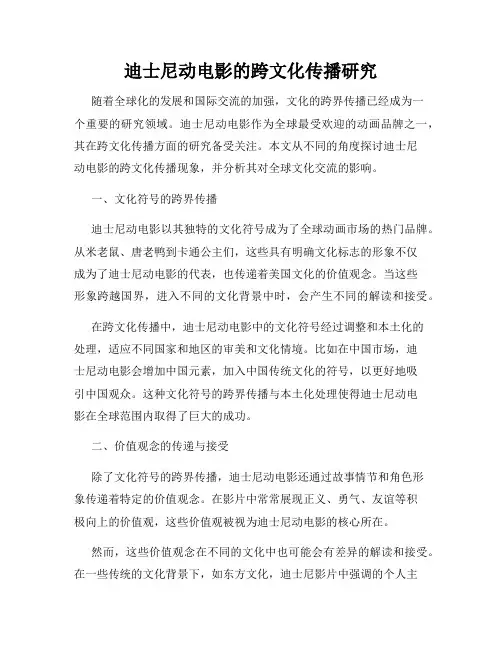 迪士尼动电影的跨文化传播研究

随着全球化的发展和国际交流的加强，文化的跨界传播已经成为一个重要的研究领域。迪士尼动电影作为全球最受欢迎的动画品牌之一，其在跨文化传播方面的研究备受关注。本文从不同的角度探讨迪士尼动电影的跨文化传播现象，并分析其对全球文化交流的影响。

一、文化符号的跨界传播

迪士尼动电影以其独特的文化符号成为了全球动画市场的热门品牌。从米老鼠、唐老鸭到卡通公主们，这些具有明确文化标志的形象不仅成为了迪士尼动电影的代表，也传递着美国文化的价值观念。当这些形象跨越国界，进入不同的文化背景中时，会产生不同的解读和接受。

在跨文化传播中，迪士尼动电影中的文化符号经过调整和本土化的处理，适应不同国家和地区的审美和文化情境。比如在中国市场，迪士尼动电影会增加中国元素，加入中国传统文化的符号，以更好地吸引中国观众。这种文化符号的跨界传播与本土化处理使得迪士尼动电影在全球范围内取得了巨大的成功。

二、价值观念的传递与接受

除了文化符号的跨界传播，迪士尼动电影还通过故事情节和角色形象传递着特定的价值观念。在影片中常常展现正义、勇气、友谊等积极向上的价值观，这些价值观被视为迪士尼动电影的核心所在。

然而，这些价值观念在不同的文化中也可能会有差异的解读和接受。在一些传统的文化背景下，如东方文化，迪士尼影片中强调的个人主